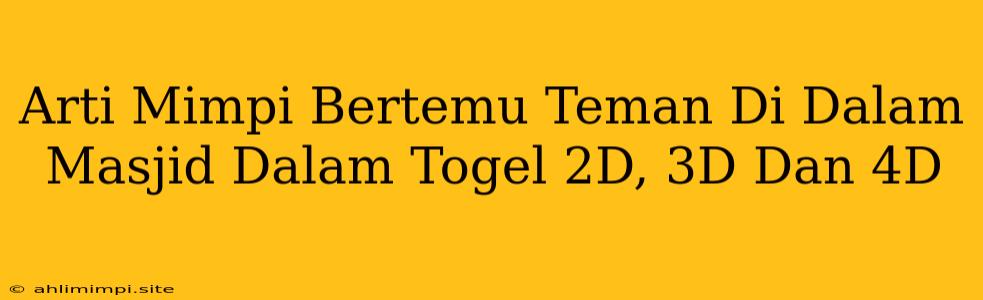 Arti Mimpi Bertemu Teman Di Dalam Masjid Dalam Togel 2D, 3D Dan 4D

© ahlimimpi.site